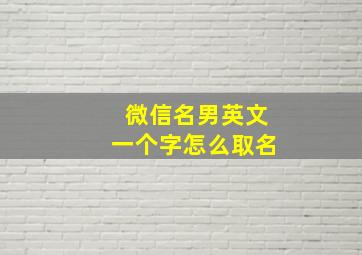 微信名男英文
一个字怎么取名